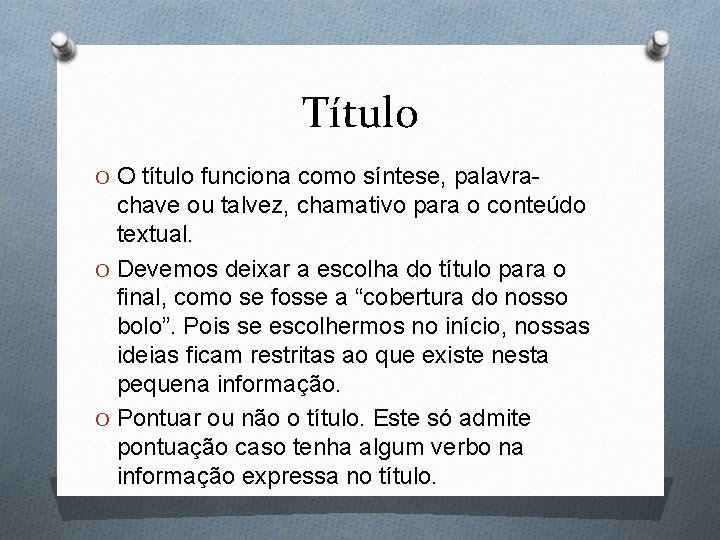 Título

O O título funciona como síntese, palavra-chave ou talvez, chamativo para o conteúdo textual.

O Devemos deixar a escolha do título para o final, como se fosse a “cobertura do nosso bolo”. Pois se escolhermos no início, nossas ideias ficam restritas ao que existe nesta pequena informação.

O Pontuar ou não o título. Este só admite pontuação caso tenha algum verbo na informação expressa no título.